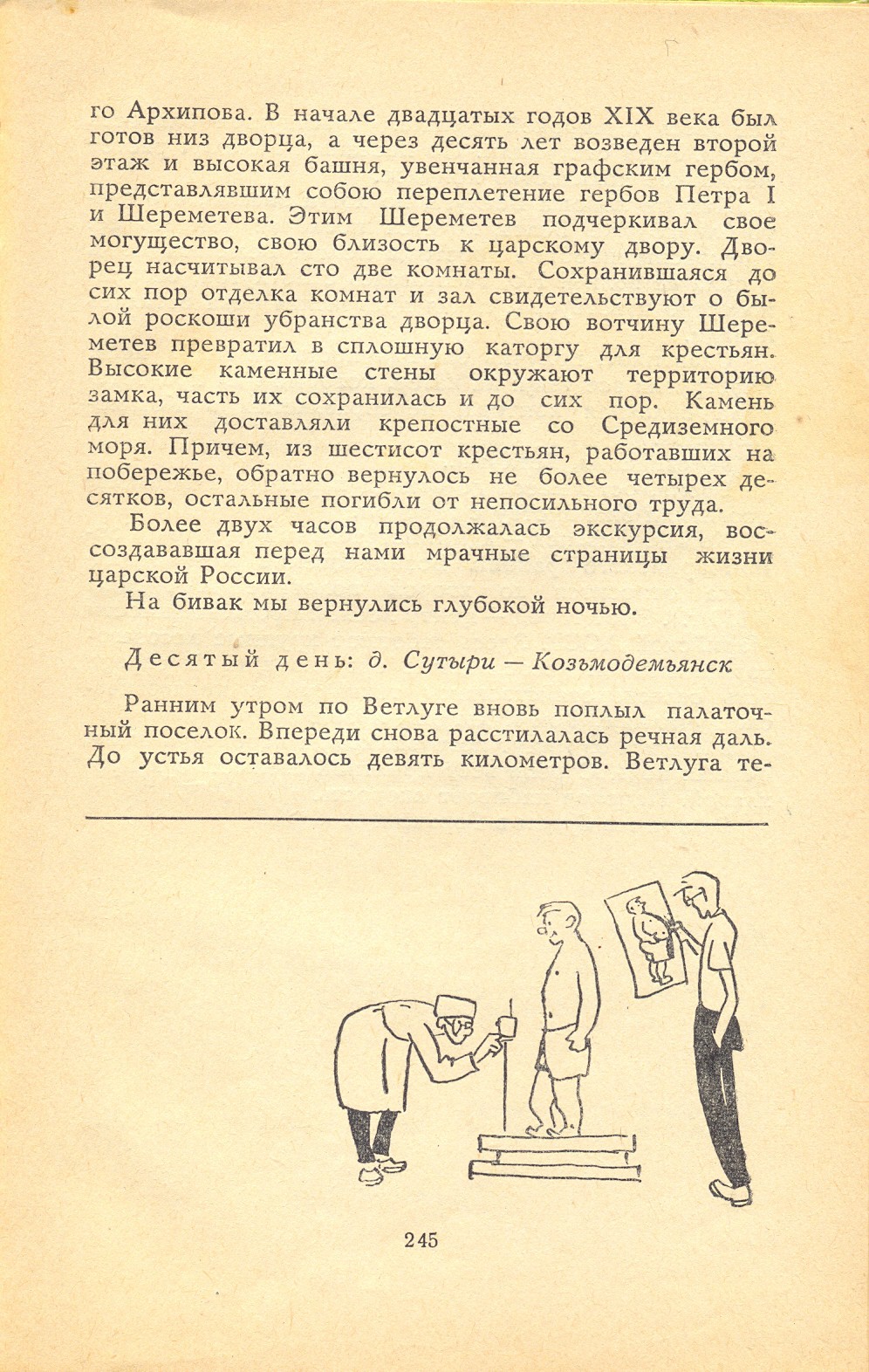 го Архипова. В начале двадцатых годов XIX века был готов низ дворца, а через десять лет возведен второй этаж и высокая башня, увенчанная графским гербом, представлявшим собою переплетение гербов Петра I и Шереметева. Этим Шереметев подчеркивал свое могущество, свою близость к царскому двору. Дворец насчитывал сто две комнаты. Сохранившаяся до сих пор отделка комнат и зал свидетельствуют о былой роскоши убранства дворца. Свою вотчину Шереметев превратил в сплошную каторгу для крестьян. Высокие каменные стены окружают территорию замка, часть их сохранилась и до сих пор. Камень для них доставляли крепостные со Средиземного моря. Причем, из шестисот крестьян, работавших на побережье, обратно вернулось не более четырех десятков, остальные погибли от непосильного труда.

Более двух часов продолжалась экскурсия, воссоздававшая перед нами мрачные страницы жизни царской России.

На бивак мы вернулись глубокой ночью.

Десятый день: д. Сутыри — Козьмодемьянск

Ранним утром по Ветлуге вновь поплыл палаточный поселок. Впереди снова расстилалась речная даль. До устья оставалось девять километров. Ветлуга те-

245